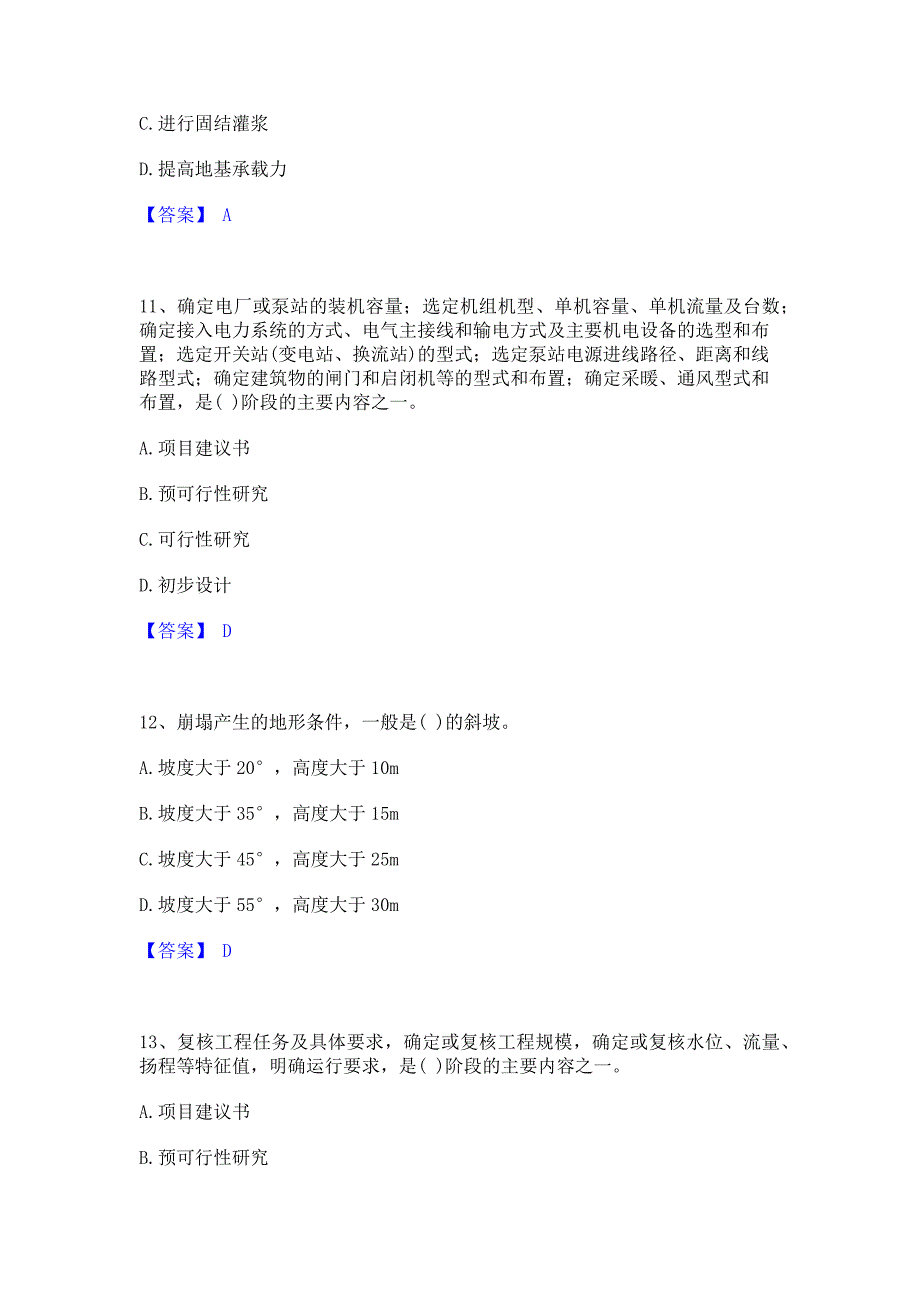 C. 进行固结灌浆

D. 提高地基承载力

【答案】 A

11、确定电厂或泵站的装机容量；选定机组机型、单机容量、单机流量及台数；确定接入电力系统的方式、电气主接线和输电方式及主要机电设备的选型和布置；选定开关站(变电站、换流站)的型式；选定泵站电源进线路径、距离和线路型式；确定建筑物的闸门和启闭机等的型式和布置；确定采暖、通风型式和布置，是( )阶段的主要内容之一。

A. 项目建议书

B. 预可行性研究

C. 可行性研究

D. 初步设计

【答案】 D

12、崩塌产生的地形条件，一般是( )的斜坡。

A. 坡度大于 20°，高度大于 10m

B. 坡度大于 35°，高度大于 15m

C. 坡度大于 45°，高度大于 25m

D. 坡度大于 55°，高度大于 30m

【答案】 D

13、复核工程任务及具体要求，确定或复核工程规模，确定或复核水位、流量、扬程等特征值，明确运行要求，是( )阶段的主要内容之一。

A. 项目建议书

B. 预可行性研究